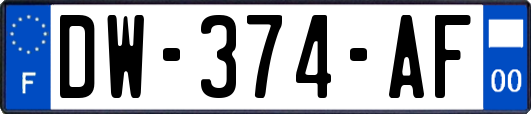 F
DW-374-AF
00